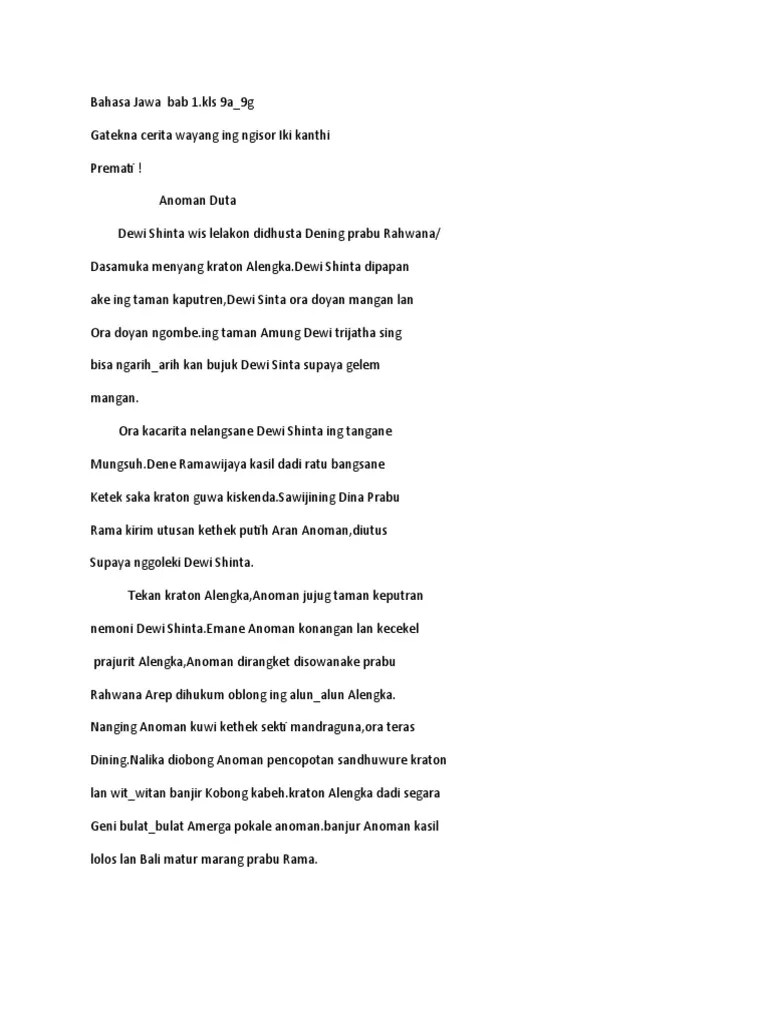 Bahasa Jawa bab 1.kls 9a_9g

Gatekna cerita wayang ing ngisor Iki kanthi

Premati !

Anoman Duta

Dewi Shinta wis lelakon didhusta Dening prabu Rahwana/ Dasamuka menyang kraton Alengka.Dewi Shinta dipapan ake ing taman kaputren,Dewi Sinta ora doyan mangan lan Ora doyan ngombe.ing taman Amung Dewi trijatha sing bisa ngarih_arih kan bujuk Dewi Sinta supaya gelem mangan.

Ora kacarita nelangsane Dewi Shinta ing tangane Mungsuh.Dene Ramawijaya kasil dadi ratu bangsane Ketek saka kraton guwa kiskenda.Sawijining Dina Prabu Rama kirim utusan kethek putih Aran Anoman,diutus Supaya nggoleki Dewi Shinta.

Tekan kraton Alengka,Anoman jujug taman keputran nemoni Dewi Shinta.Emane Anoman konangan lan kecekel prajurit Alengka,Anoman dirangket disowanake prabu Rahwana Arep dihukum oblong ing alun_alun Alengka. Nanging Anoman kuwi kethek sekti mandraguna,ora teras Dining.Nalika diobong Anoman pencopotan sandhuwure kraton lan wit_witan banjir Kobong kabeh.kraton Alengka dadi segara Geni bulat_bulat Amerga pokale anoman.banjur Anoman kasil lolos lan Bali matur marang prabu Rama.